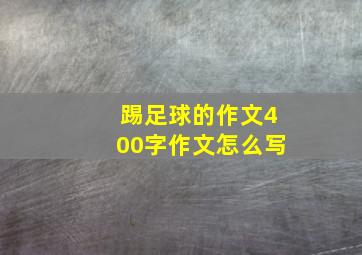 踢足球的作文400字作文怎么写